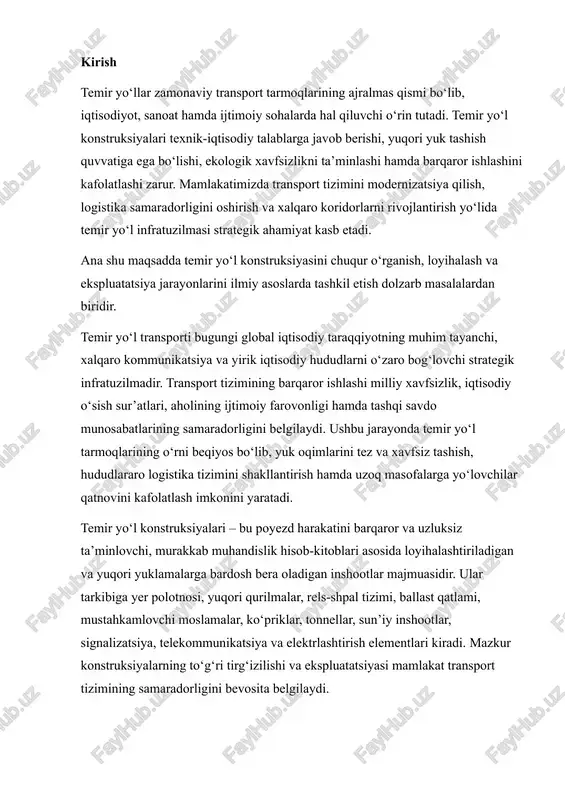 Kirish

Temir yo‘llar zamonaviy transport tarmoqlarining ajralmas qismi bo‘lib, iqtisodiyot, sanoat hamda ijtimoiy sohalarda hal qiluvchi o‘rin tutadi. Temir yo‘l konstruksiyalari texnik-iqtisodiy talablarga javob berishi, yuqori yuk tashish quvvatiga ega bo‘lishi, ekologik xavfsizlikni ta’minlashi hamda barqaror ishlashini kafolatlashi zarur. Mamlakatimizda transport tizimini modernizatsiya qilish, logistika samaradorligini oshirish va xalqaro koridorlarni rivojlantirish yo‘lida temir yo‘l infratuzilmasi strategik ahamiyat kasb etadi.

Ana shu maqsadda temir yo‘l konstruksiyasini chuqur o‘rganish, loyihalash va ekspluatatsiya jarayonlarini ilmiy asoslarda tashkil etish dolzarb masalalardan biridir.

Temir yo‘l transporti bugungi global iqtisodiy taraqqiyotning muhim tayanchi, xalqaro kommunikatsiya va yirik iqtisodiy hududlarni o‘zaro bog‘lovchi strategik infratuzilmadir. Transport tizimining barqaror ishlashi milliy xavfsizlik, iqtisodiy o‘sish sur’atlari, aholining ijtimoiy farovonligi hamda tashqi savdo munosabatlarining samaradorligini belgilaydi. Ushbu jarayonda temir yo‘l tarmoqlarining o‘rni beqiyos bo‘lib, yuk oqimlarini tez va xavfsiz tashish, hududlararo logistika tizimini shakllantirish hamda uzoq masofalarga yo‘lovchilar qatnovini kafolatlash imkonini yaratadi.

Temir yo‘l konstruksiyalari – bu poyezd harakatini barqaror va uzluksiz ta’minlovchi, murakkab muhandislik hisob-kitoblari asosida loyihalashtiriladigan va yuqori yuklamalarga bardosh bera oladigan inshootlar majmuasidir. Ular tarkibiga yer polotnosi, yuqori qurilmalar, rels-shpal tizimi, ballast qatlami, mustahkamlovchi moslamalar, ko‘priklar, tonnellar, sun’iy inshootlar, signalizatsiya, telekommunikatsiya va elektrlashtirish elementlari kiradi. Mazkur konstruksiyalarning to‘g‘ri tirg‘izilishi va ekspluatatsiyasi mamlakat transport tizimining samaradorligini bevosita belgilaydi.

FaylHub.uz